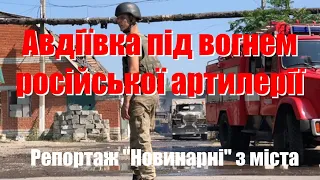 Авдіївка під вогнем російської артилерії

Репортаж "Новинарні" з міста